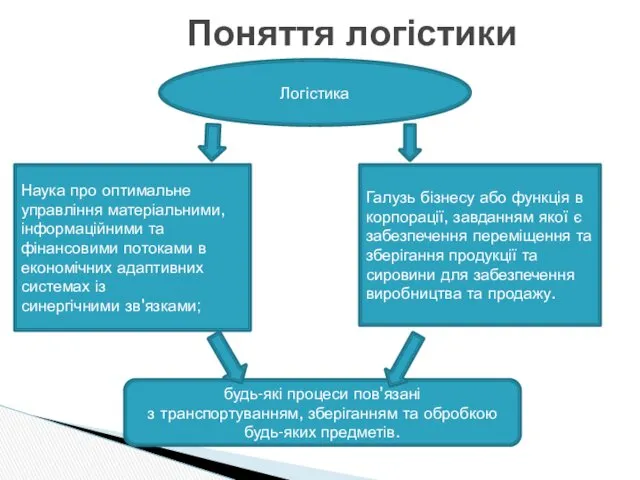 Поняття логістики

Логістика

Наука про оптимальне управління матеріальними, інформаційними та фінансовими потоками в економічних адаптивних системах із синергічними зв'язками;

Галузь бізнесу або функція в корпорації, завданням якої є забезпечення переміщення та зберігання продукції та сировини для забезпечення виробництва та продажу.

будь-які процеси пов'язані з транспортуванням, зберіганням та обробкою будь-яких предметів.